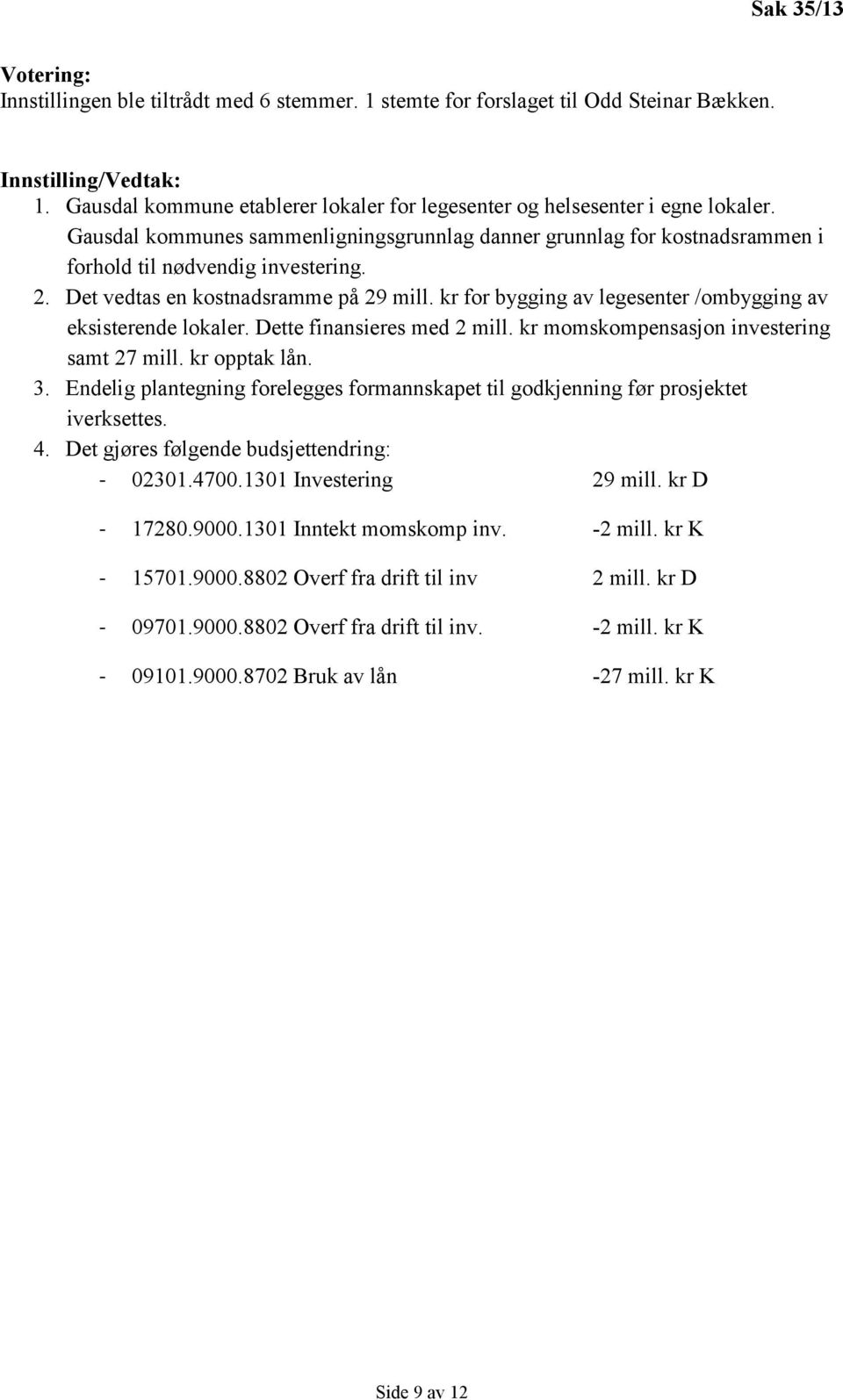 Sak 35/13

Votering:
Innstillingen ble tiltrådt med 6 stemmer. 1 stemte for forslaget til Odd Steinar Bækken.

Innstilling/Vedtak:
1. Gausdal kommune etablerer lokaler for legesenter og helsesenter i egne lokaler. Gausdal kommunes sammenligningsgrunnlag danner grunnlag for kostnadsrammen i forhold til nødvendig investering.
2. Det vedtas en kostnadsramme på 29 mill. kr for bygging av legesenter /ombygging av eksisterende lokaler. Dette finansieres med 2 mill. kr momskompensasjon investering samt 27 mill. kr opptak lån.
3. Endelig plantegning forelegges formannskapet til godkjenning før prosjektet iverksettes.
4. Det gjøres følgende budsjettendring:
- 02301.4700.1301 Investering 29 mill. kr D
- 17280.9000.1301 Inntekt momskomp inv. -2 mill. kr K
- 15701.9000.8802 Overf fra drift til inv 2 mill. kr D
- 09701.9000.8802 Overf fra drift til inv. -2 mill. kr K
- 09101.9000.8702 Bruk av lån -27 mill. kr K

Side 9 av 12